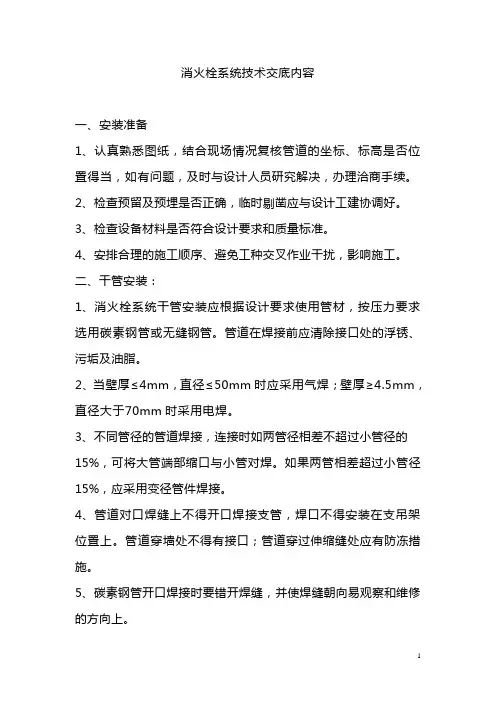 消火栓系统技术交底内容

一、安装准备

1、认真熟悉图纸，结合现场情况复核管道的坐标、标高是否位置得当，如有问题，及时与设计人员研究解决，办理洽商手续。

2、检查预留及预埋是否正确，临时剔凿应与设计工建协调好。

3、检查设备材料是否符合设计要求和质量标准。

4、安排合理的施工顺序、避免工种交叉作业干扰，影响施工。

二、干管安装：

1、消火栓系统干管安装应根据设计要求使用管材，按压力要求选用碳素钢管或无缝钢管。管道在焊接前应清除接口处的浮锈、污垢及油脂。

2、当壁厚≤4mm，直径≤50mm 时应采用气焊；壁厚≥4.5mm，直径大于70mm 时采用电焊。

3、不同管径的管道焊接，连接时如两管径相差不超过小管径的15%，可将大管端部缩口与小管对焊。如果两管相差超过小管径15%，应采用变径管件焊接。

4、管道对口焊缝上不得开口焊接支管，焊口不得安装在支吊架位置上。管道穿墙处不得有接口；管道穿过伸缩缝处应有防冻措施。

5、碳素钢管开口焊接时要错开焊缝，并使焊缝朝向易观察和维修的方向上。

1